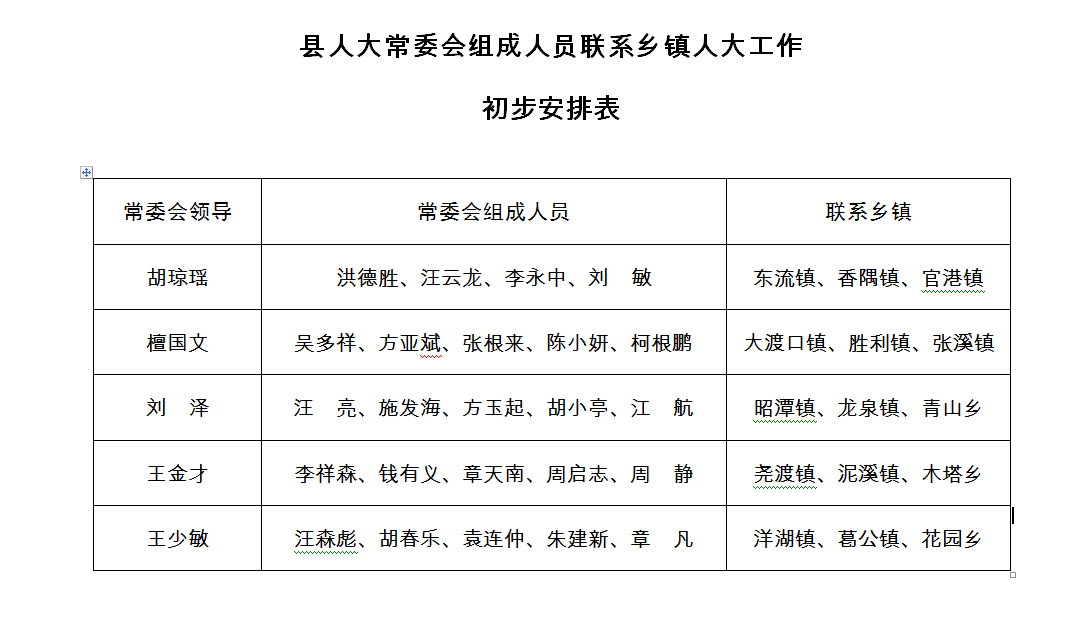 县人大常委会组成人员联系乡镇人大工作

初步安排表

| 常委会领导 | 常委会组成人员 | 联系乡镇 |
|---|---|---|
| 胡琼瑶 | 洪德胜、汪云龙、李永中、刘　敏 | 东流镇、香隅镇、官港镇 |
| 檀国文 | 吴多祥、方亚斌、张根来、陈小妍、柯根鹏 | 大渡口镇、胜利镇、张溪镇 |
| 刘　泽 | 汪　亮、施发海、方玉起、胡小亭、江　航 | 昭潭镇、龙泉镇、青山乡 |
| 王金才 | 李祥森、钱有义、章天南、周启志、周　静 | 尧渡镇、泥溪镇、木塔乡 |
| 王少敏 | 汪森彪、胡春乐、袁连仲、朱建新、章　凡 | 洋湖镇、葛公镇、花园乡 |